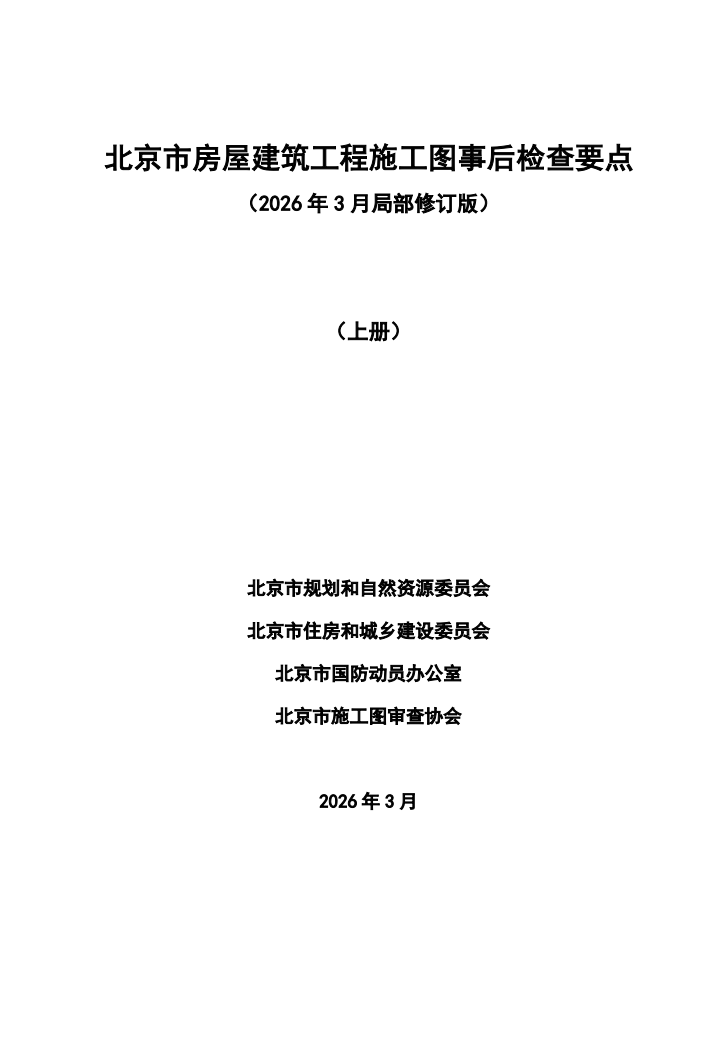 北京市房屋建筑工程施工图事后检查要点

（2026年3月局部修订版）

（上册）

北京市规划和自然资源委员会

北京市住房和城乡建设委员会

北京市国防动员办公室

北京市施工图审查协会

2026年3月